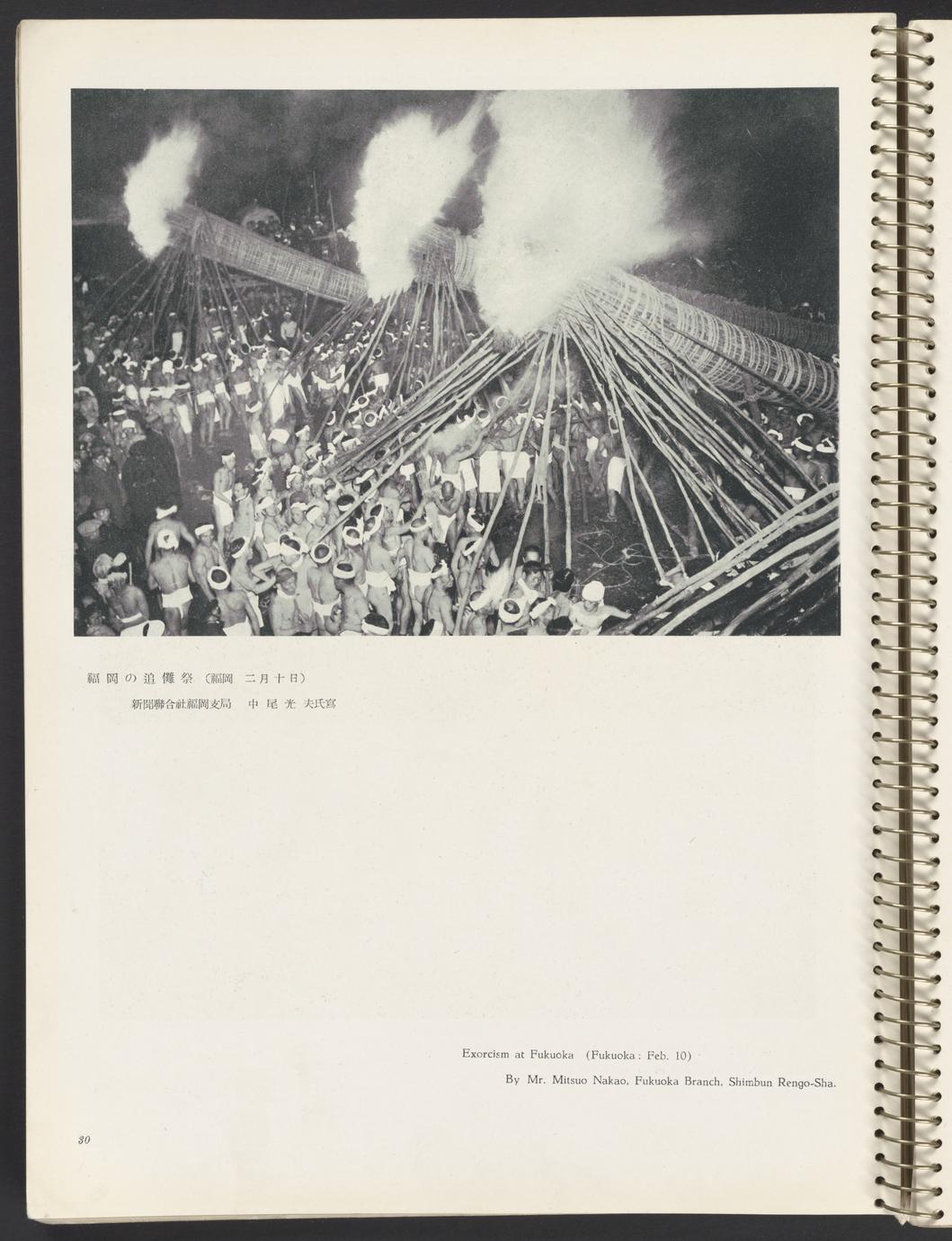 福岡の追儺祭（福岡 二月十日）

新聞聯合社福岡支局 中尾光夫氏寫

Exorcism at Fukuoka (Fukuoka: Feb. 10)

By Mr. Mitsuo Nakao, Fukuoka Branch, Shimbun Rengo-Sha.

30